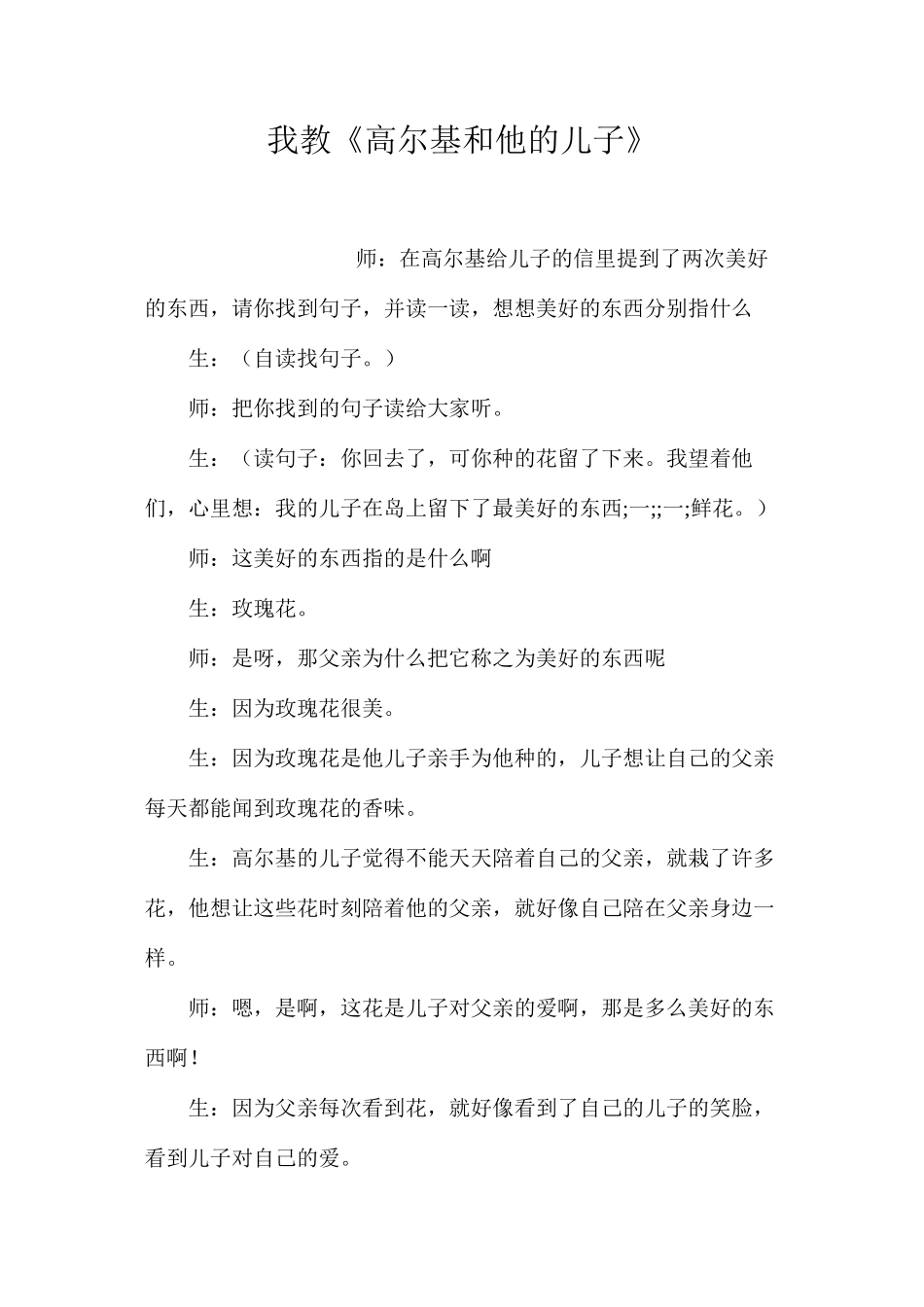 我教《高尔基和他的儿子》

师：在高尔基给儿子的信里提到了两次美好的东西，请你找到句子，并读一读，想想美好的东西分别指什么

生：（自读找句子。）

师：把你找到的句子读给大家听。

生：（读句子：你回去了，可你种的花留了下来。我望着他们，心里想：我的儿子在岛上留下了最美好的东西;一;;一;鲜花。）

师：这美好的东西指的是什么啊

生：玫瑰花。

师：是呀，那父亲为什么把它称之为美好的东西呢

生：因为玫瑰花很美。

生：因为玫瑰花是他儿子亲手为他种的，儿子想让自己的父亲每天都能闻到玫瑰花的香味。

生：高尔基的儿子觉得不能天天陪着自己的父亲，就栽了许多花，他想让这些花时刻陪着他的父亲，就好像自己陪在父亲身边一样。

师：嗯，是啊，这花是儿子对父亲的爱啊，那是多么美好的东西啊！

生：因为父亲每次看到花，就好像看到了自己的儿子的笑脸，看到儿子对自己的爱。